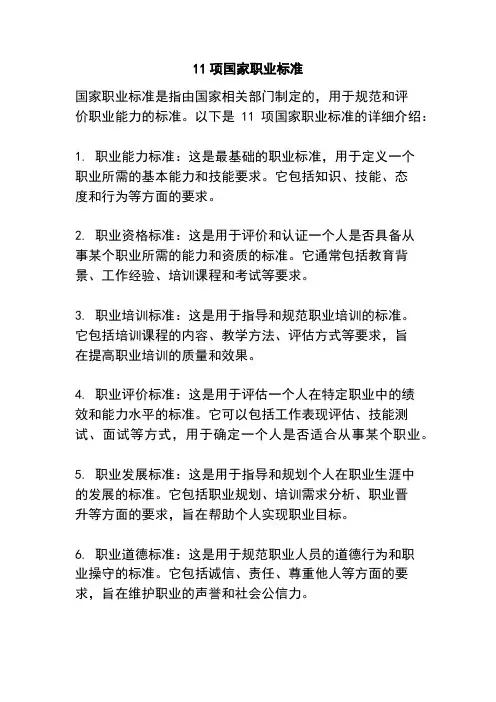 11 项国家职业标准

国家职业标准是指由国家相关部门制定的，用于规范和评价职业能力的标准。以下是 11 项国家职业标准的详细介绍：

1. 职业能力标准：这是最基础的职业标准，用于定义一个职业所需的基本能力和技能要求。它包括知识、技能、态度和行为等方面的要求。

2. 职业资格标准：这是用于评价和认证一个人是否具备从事某个职业所需的能力和资质的标准。它通常包括教育背景、工作经验、培训课程和考试等要求。

3. 职业培训标准：这是用于指导和规范职业培训的标准。它包括培训课程的内容、教学方法、评估方式等要求，旨在提高职业培训的质量和效果。

4. 职业评价标准：这是用于评估一个人在特定职业中的绩效和能力水平的标准。它可以包括工作表现评估、技能测试、面试等方式，用于确定一个人是否适合从事某个职业。

5. 职业发展标准：这是用于指导和规划个人在职业生涯中的发展的标准。它包括职业规划、培训需求分析、职业晋升等方面的要求，旨在帮助个人实现职业目标。

6. 职业道德标准：这是用于规范职业人员的道德行为和职业操守的标准。它包括诚信、责任、尊重他人等方面的要求，旨在维护职业的声誉和社会公信力。